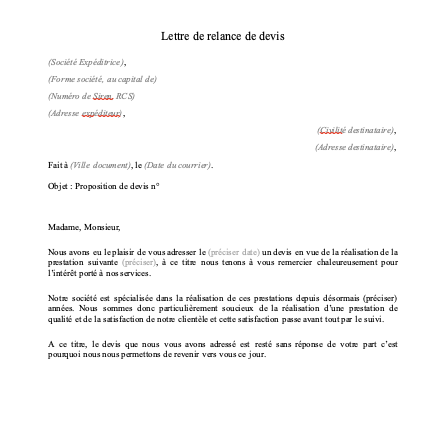 Lettre de relance de devis

(Société Expéditrice),

(Forme société, au capital de)

(Numéro de Siren, RCS)

(Adresse expéditeur),

(Civilité destinataire),

(Adresse destinataire),

Fait à (Ville document), le (Date du courrier).

Objet : Proposition de devis n°

Madame, Monsieur,

Nous avons eu le plaisir de vous adresser le (préciser date) un devis en vue de la réalisation de la prestation suivante (préciser), à ce titre nous tenons à vous remercier chaleureusement pour l'intérêt porté à nos services.

Notre société est spécialisée dans la réalisation de ces prestations depuis désormais (préciser) années. Nous sommes donc particulièrement soucieux de la réalisation d'une prestation de qualité et de la satisfaction de notre clientèle et cette satisfaction passe avant tout par le suivi.

A ce titre, le devis que nous vous avons adressé est resté sans réponse de votre part c'est pourquoi nous nous permettons de revenir vers vous ce jour.